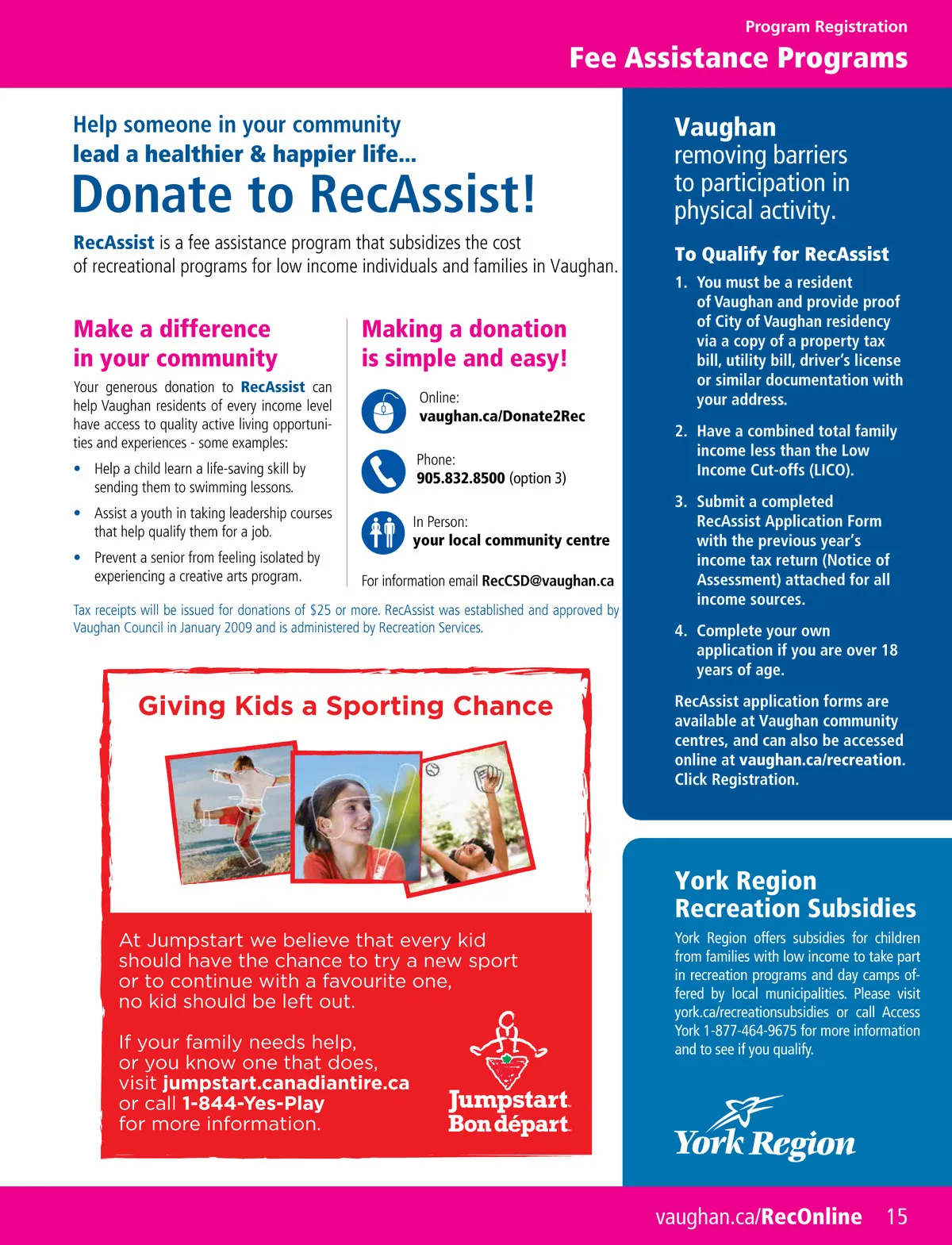 Program Registration
Fee Assistance Programs

Help someone in your community
lead a healthier & happier life...
Donate to RecAssist!

RecAssist is a fee assistance program that subsidizes the cost of recreational programs for low income individuals and families in Vaughan.

Make a difference in your community

Your generous donation to RecAssist can help Vaughan residents of every income level have access to quality active living opportunities and experiences - some examples:

• Help a child learn a life-saving skill by sending them to swimming lessons.
• Assist a youth in taking leadership courses that help qualify them for a job.
• Prevent a senior from feeling isolated by experiencing a creative arts program.

Making a donation is simple and easy!

Online:
vaughan.ca/Donate2Rec

Phone:
905.832.8500 (option 3)

In Person:
your local community centre

For information email RecCSD@vaughan.ca

Tax receipts will be issued for donations of $25 or more. RecAssist was established and approved by Vaughan Council in January 2009 and is administered by Recreation Services.

Giving Kids a Sporting Chance

At Jumpstart we believe that every kid should have the chance to try a new sport or to continue with a favourite one, no kid should be left out.

If your family needs help, or you know one that does, visit jumpstart.canadiantire.ca or call 1-844-Yes-Play for more information.

Jumpstart
Bon départ

Vaughan
removing barriers to participation in physical activity.

To Qualify for RecAssist

1. You must be a resident of Vaughan and provide proof of City of Vaughan residency via a copy of a property tax bill, utility bill, driver's license or similar documentation with your address.
2. Have a combined total family income less than the Low Income Cut-offs (LICO).
3. Submit a completed RecAssist Application Form with the previous year's income tax return (Notice of Assessment) attached for all income sources.
4. Complete your own application if you are over 18 years of age.

RecAssist application forms are available at Vaughan community centres, and can also be accessed online at vaughan.ca/recreation. Click Registration.

York Region Recreation Subsidies

York Region offers subsidies for children from families with low income to take part in recreation programs and day camps offered by local municipalities. Please visit york.ca/recreationsubsidies or call Access York 1-877-464-9675 for more information and to see if you qualify.

York Region

vaughan.ca/RecOnline 15